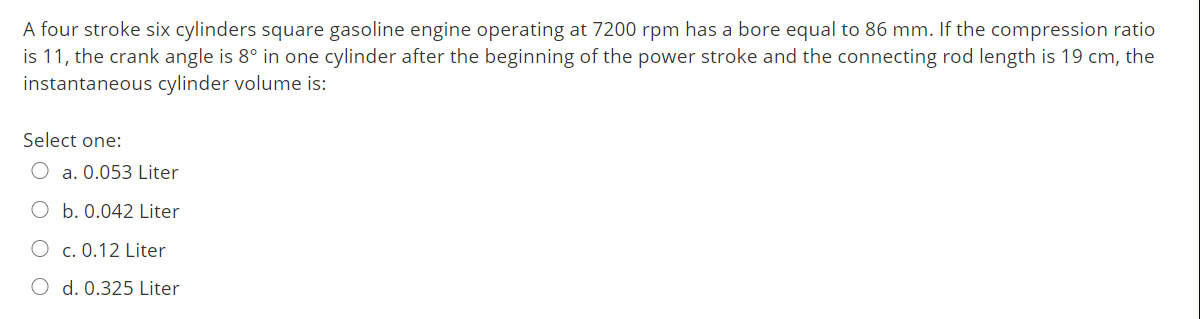 A four stroke six cylinders square gasoline engine operating at 7200 rpm has a bore equal to 86 mm. If the compression ratio is 11, the crank angle is 8° in one cylinder after the beginning of the power stroke and the connecting rod length is 19 cm, the instantaneous cylinder volume is:

Select one:
a. 0.053 Liter
b. 0.042 Liter
c. 0.12 Liter
d. 0.325 Liter